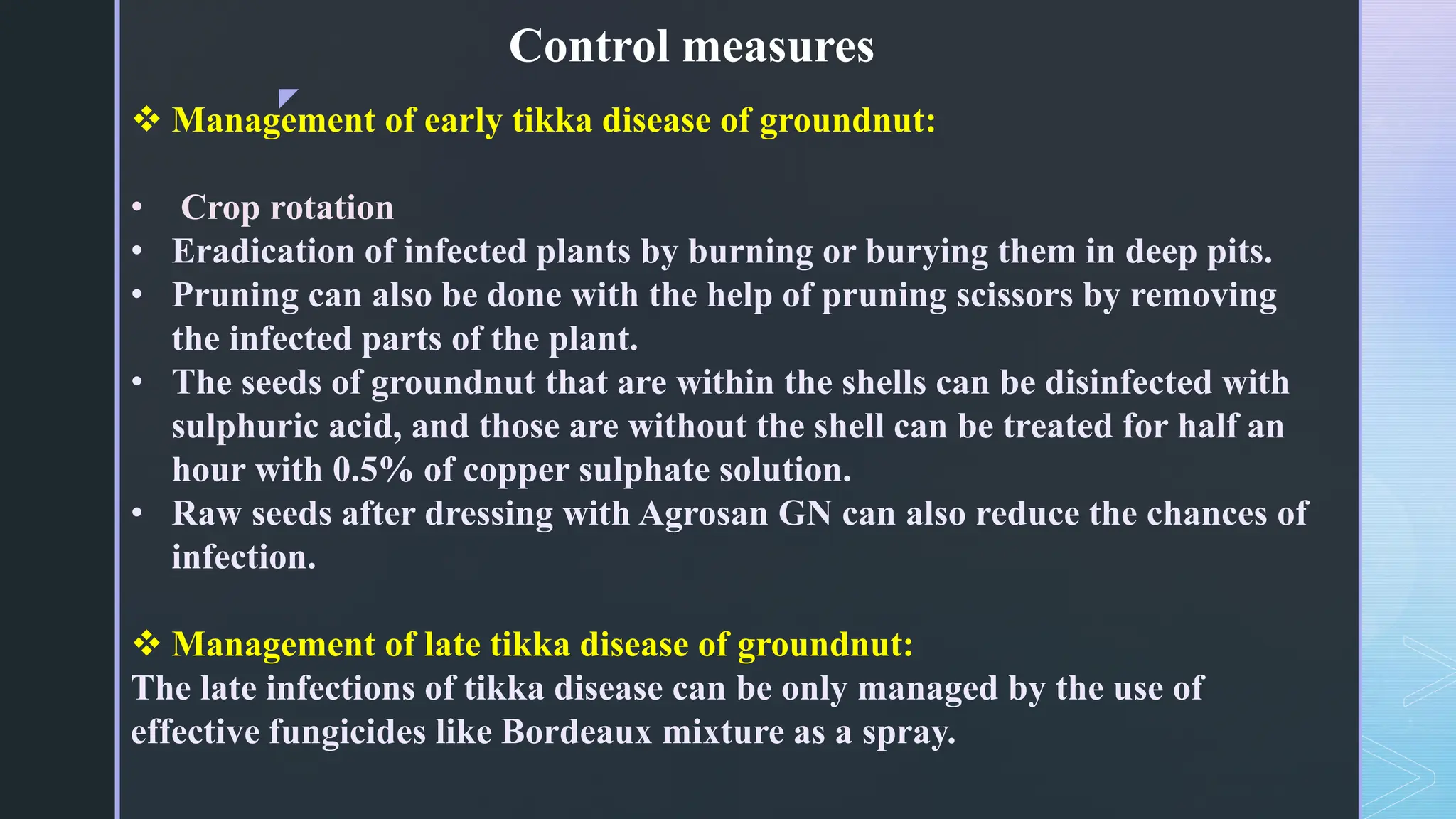 Control measures

❖ Management of early tikka disease of groundnut:

• Crop rotation
• Eradication of infected plants by burning or burying them in deep pits.
• Pruning can also be done with the help of pruning scissors by removing the infected parts of the plant.
• The seeds of groundnut that are within the shells can be disinfected with sulphuric acid, and those are without the shell can be treated for half an hour with 0.5% of copper sulphate solution.
• Raw seeds after dressing with Agrosan GN can also reduce the chances of infection.

❖ Management of late tikka disease of groundnut:
The late infections of tikka disease can be only managed by the use of effective fungicides like Bordeaux mixture as a spray.